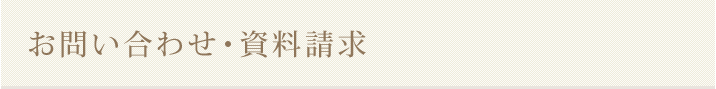 お問い合わせ・資料請求